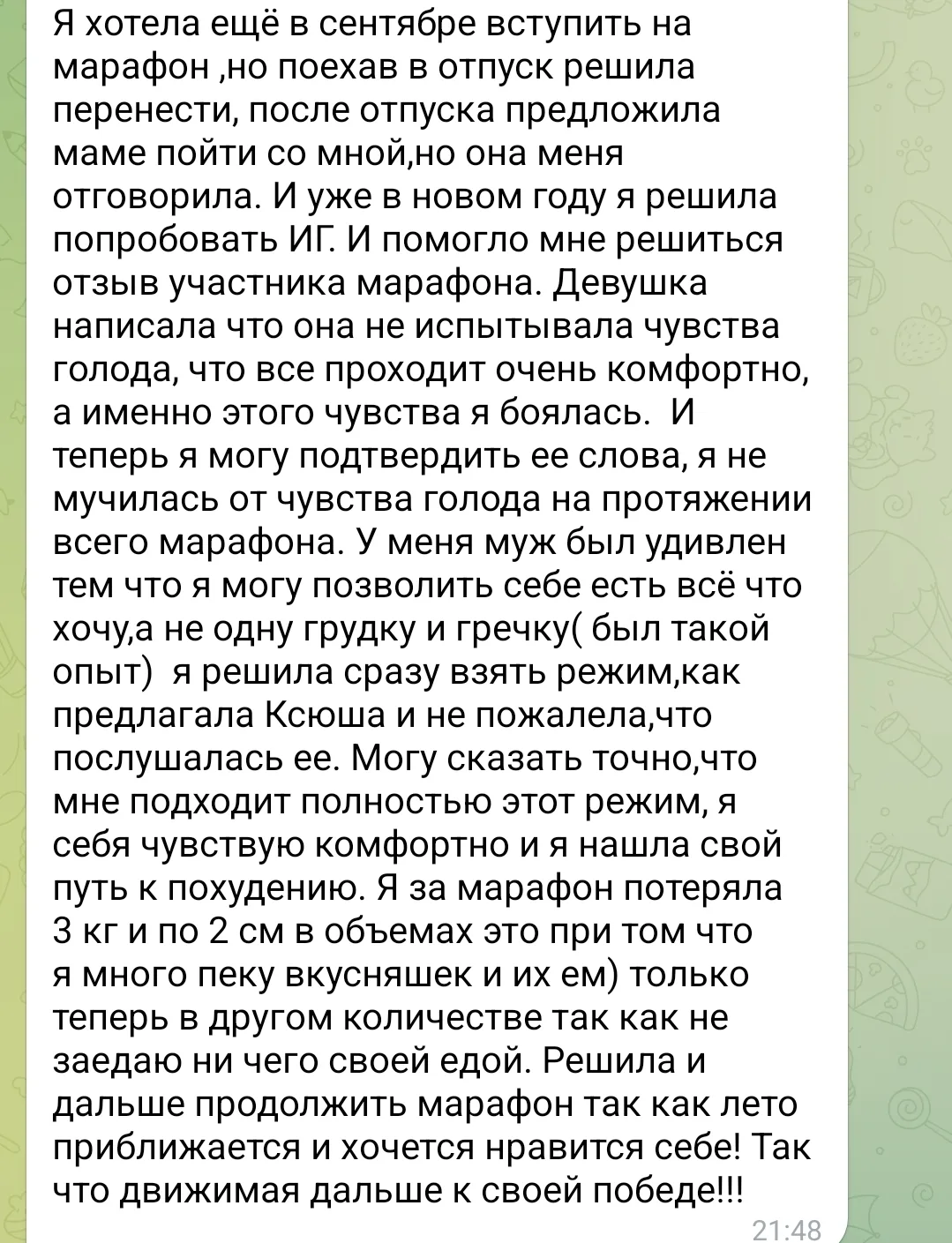 Я хотела ещё в сентябре вступить на марафон ,но поехав в отпуск решила перенести, после отпуска предложила маме пойти со мной,но она меня отговорила. И уже в новом году я решила попробовать ИГ. И помогло мне решиться отзыв участника марафона. Девушка написала что она не испытывала чувства голода, что все проходит очень комфортно, а именно этого чувства я боялась.  И теперь я могу подтвердить ее слова, я не мучилась от чувства голода на протяжении всего марафона. У меня муж был удивлен тем что я могу позволить себе есть всё что хочу,а не одну грудку и гречку( был такой опыт)  я решила сразу взять режим,как предлагала Ксюша и не пожалела,что послушалась ее. Могу сказать точно,что мне подходит полностью этот режим, я себя чувствую комфортно и я нашла свой путь к похудению. Я за марафон потеряла 3 кг и по 2 см в объемах это при том что я много пеку вкусняшек и их ем) только теперь в другом количестве так как не заедаю ни чего своей едой. Решила и дальше продолжить марафон так как лето приближается и хочется нравится себе! Так что движимая дальше к своей победе!!!

21:48